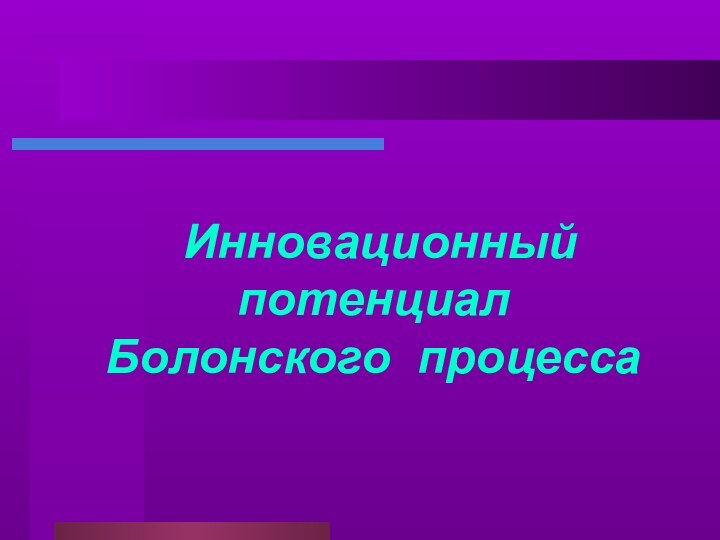 Инновационный потенциал Болонского процесса